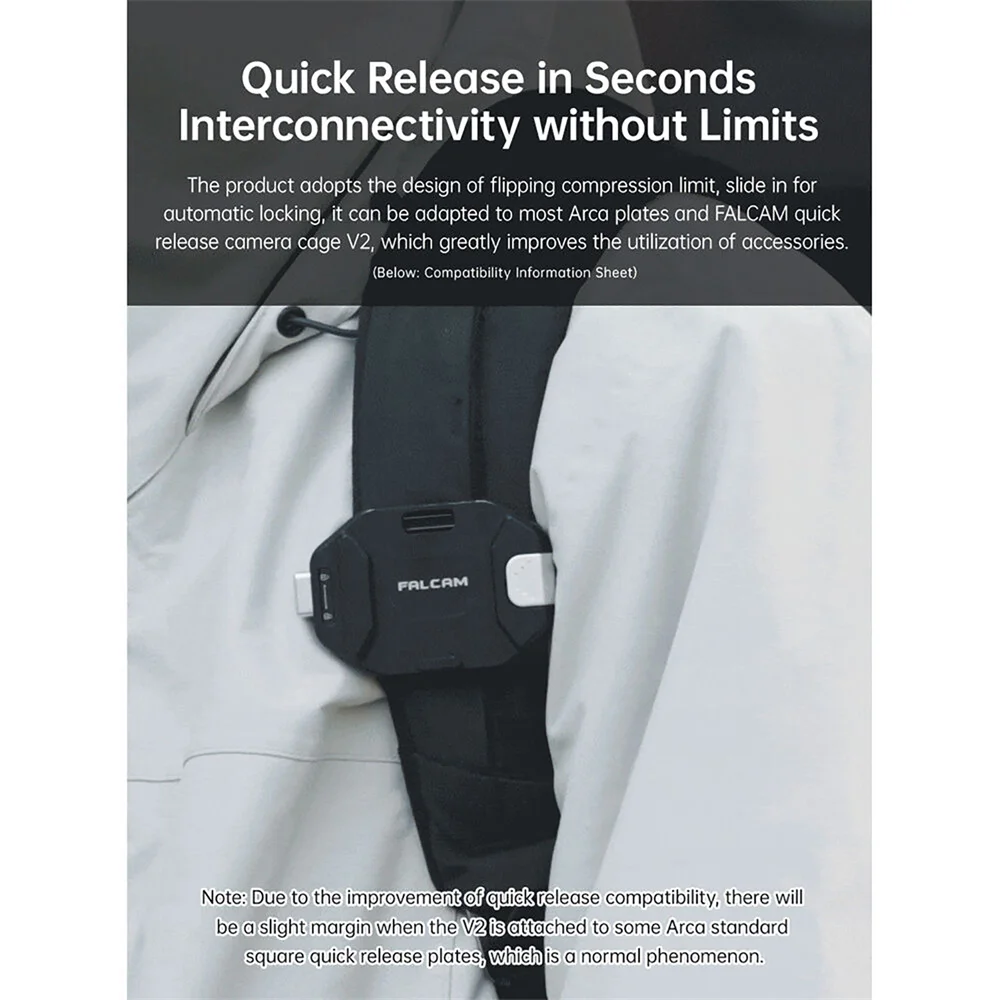 Quick Release in Seconds
Interconnectivity without Limits

The product adopts the design of flipping compression limit, slide in for automatic locking, it can be adapted to most Arca plates and FALCAM quick release camera cage V2, which greatly improves the utilization of accessories.

(Below: Compatibility Information Sheet)

FALCAM

Note: Due to the improvement of quick release compatibility, there will be a slight margin when the V2 is attached to some Arca standard square quick release plates, which is a normal phenomenon.